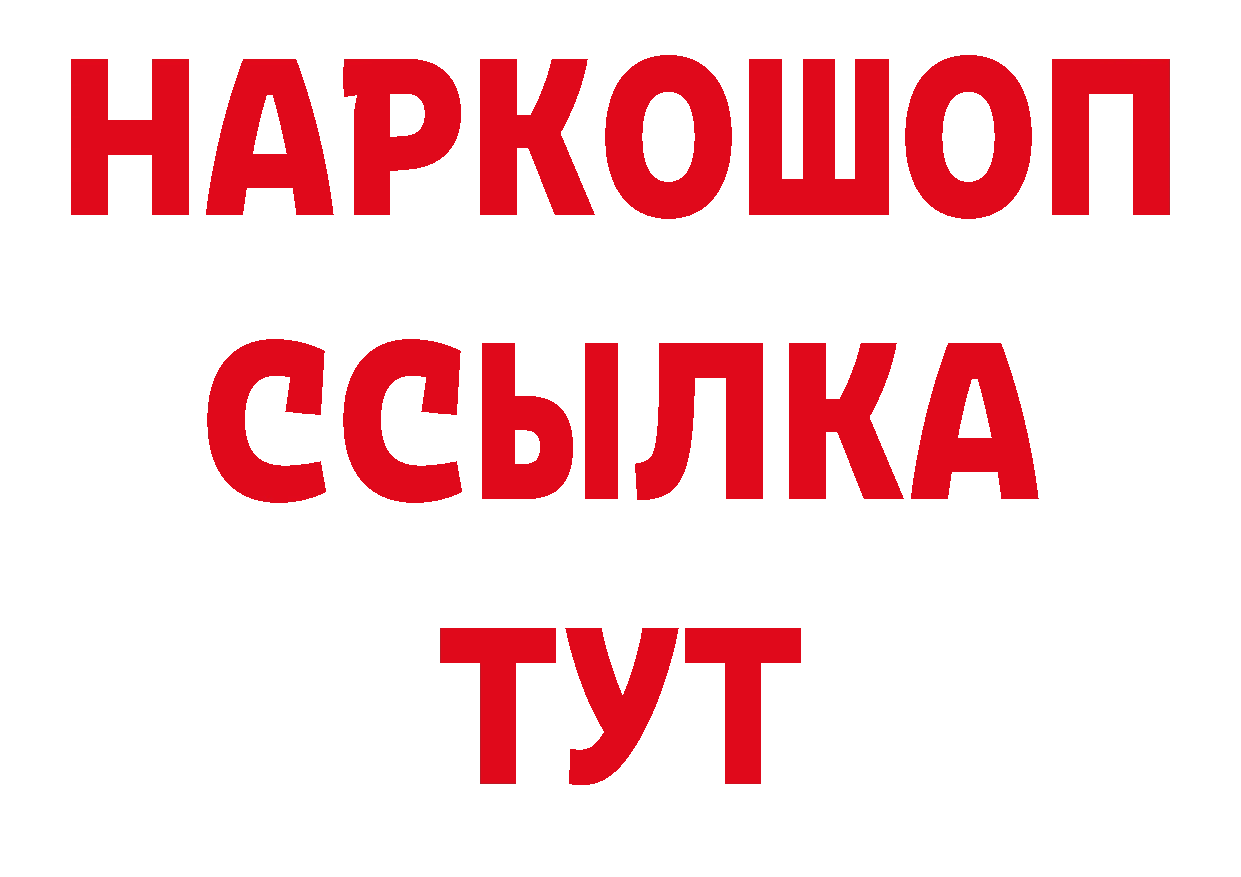 НАРКОШОП
ССЫЛКА
ТУТ